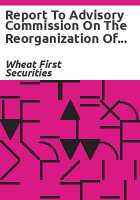 Report To Advisory Commission On The Reorganization Of...

Wheat First Securities